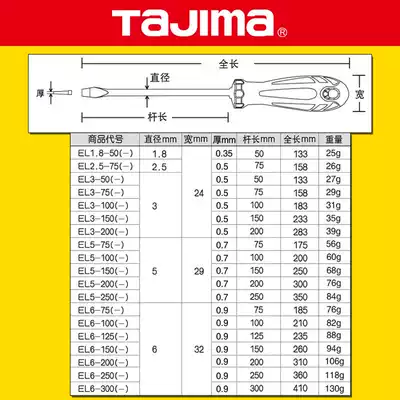 TaJIMa®

全长
直径
厚
宽
杆长

| 商品代号 | 直径mm | 宽mm | 厚mm | 杆长mm | 全长mm | 重量 |
|---|---|---|---|---|---|---|
| EL1.8-50(-) | 1.8 | 24 | 0.35 | 50 | 133 | 25g |
| EL2.5-75(-) | 2.5 | 24 | 0.5 | 75 | 158 | 26g |
| EL3-50(-) | 3 | 24 | 0.5 | 50 | 133 | 27g |
| EL3-75(-) | 3 | 24 | 0.5 | 75 | 158 | 29g |
| EL3-100(-) | 3 | 24 | 0.5 | 100 | 183 | 31g |
| EL3-150(-) | 3 | 24 | 0.5 | 150 | 233 | 35g |
| EL3-200(-) | 3 | 24 | 0.5 | 200 | 283 | 39g |
| EL5-75(-) | 5 | 29 | 0.7 | 75 | 175 | 56g |
| EL5-100(-) | 5 | 29 | 0.7 | 100 | 200 | 60g |
| EL5-150(-) | 5 | 29 | 0.7 | 150 | 250 | 68g |
| EL5-200(-) | 5 | 29 | 0.7 | 200 | 300 | 76g |
| EL5-250(-) | 5 | 29 | 0.7 | 250 | 350 | 84g |
| EL6-75(-) | 6 | 32 | 0.9 | 75 | 185 | 76g |
| EL6-100(-) | 6 | 32 | 0.9 | 100 | 210 | 82g |
| EL6-125(-) | 6 | 32 | 0.9 | 125 | 235 | 88g |
| EL6-150(-) | 6 | 32 | 0.9 | 150 | 260 | 94g |
| EL6-200(-) | 6 | 32 | 0.9 | 200 | 310 | 106g |
| EL6-250(-) | 6 | 32 | 0.9 | 250 | 360 | 118g |
| EL6-300(-) | 6 | 32 | 0.9 | 300 | 410 | 130g |